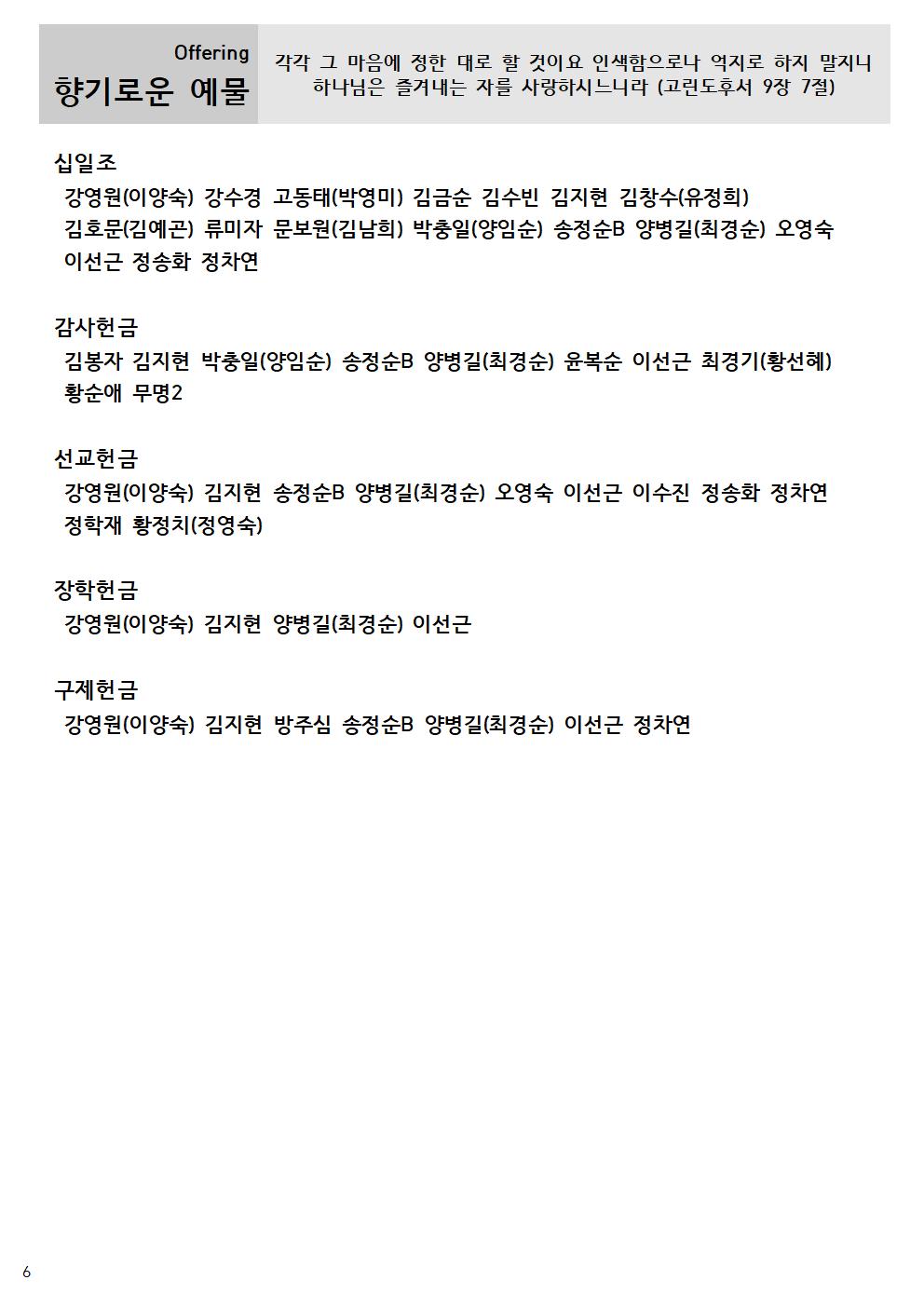 Offering
향기로운 예물

각각 그 마음에 정한 대로 할 것이요 인색함으로나 억지로 하지 말지니 하나님은 즐겨내는 자를 사랑하시느니라 (고린도후서 9장 7절)

십일조
강영원(이양숙) 강수경 고동태(박영미) 김금순 김수빈 김지현 김창수(유정희) 김호문(김예곤) 류미자 문보원(김남희) 박충일(양임순) 송정순B 양병길(최경순) 오영숙 이선근 정송화 정차연

감사헌금
김봉자 김지현 박충일(양임순) 송정순B 양병길(최경순) 윤복순 이선근 최경기(황선혜) 황순애 무명2

선교헌금
강영원(이양숙) 김지현 송정순B 양병길(최경순) 오영숙 이선근 이수진 정송화 정차연 정학재 황정치(정영숙)

장학헌금
강영원(이양숙) 김지현 양병길(최경순) 이선근

구제헌금
강영원(이양숙) 김지현 방주심 송정순B 양병길(최경순) 이선근 정차연

6